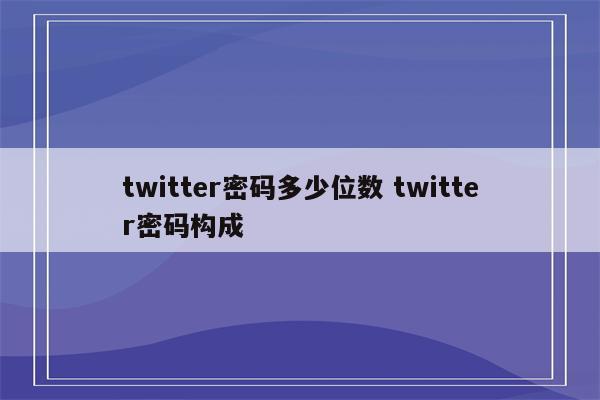 twitter密码多少位数 twitter密码构成